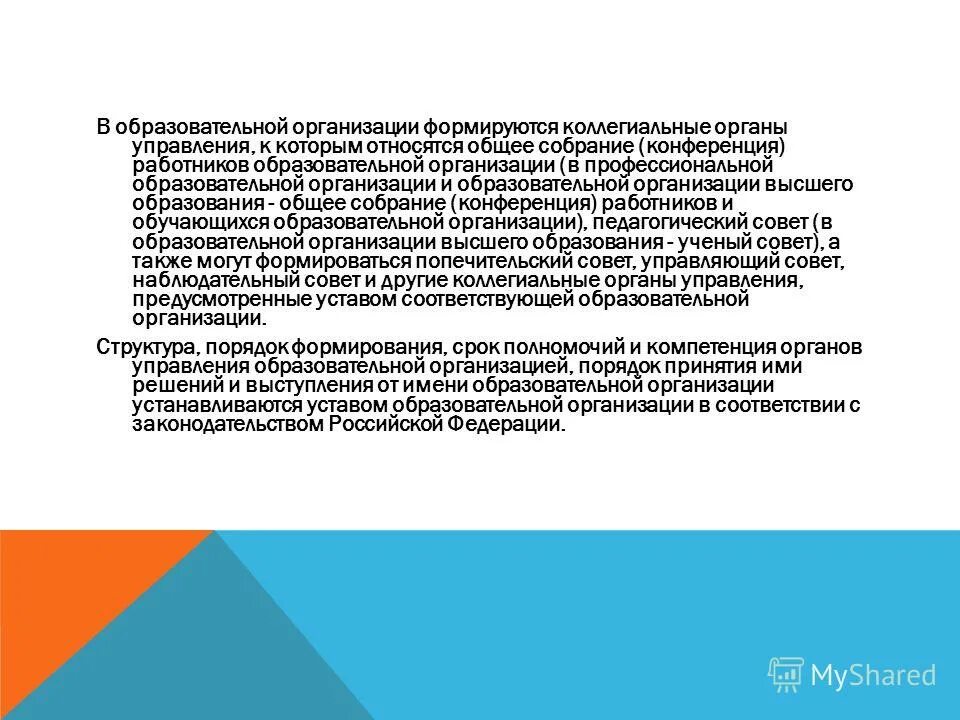 В образовательной организации формируются коллегиальные органы управления, к которым относятся общее собрание (конференция) работников образовательной организации (в профессиональной образовательной организации и образовательной организации высшего образования - общее собрание (конференция) работников и обучающихся образовательной организации), педагогический совет (в образовательной организации высшего образования - ученый совет), а также могут формироваться попечительский совет, управляющий совет, наблюдательный совет и другие коллегиальные органы управления, предусмотренные уставом соответствующей образовательной организации.

Структура, порядок формирования, срок полномочий и компетенция органов управления образовательной организацией, порядок принятия ими решений и выступления от имени образовательной организации устанавливаются уставом образовательной организации в соответствии с законодательством Российской Федерации.

MyShared